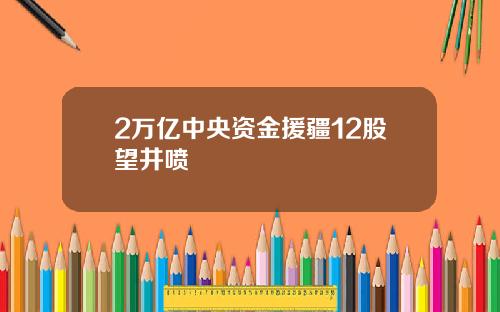 2万亿中央资金援疆12股望井喷